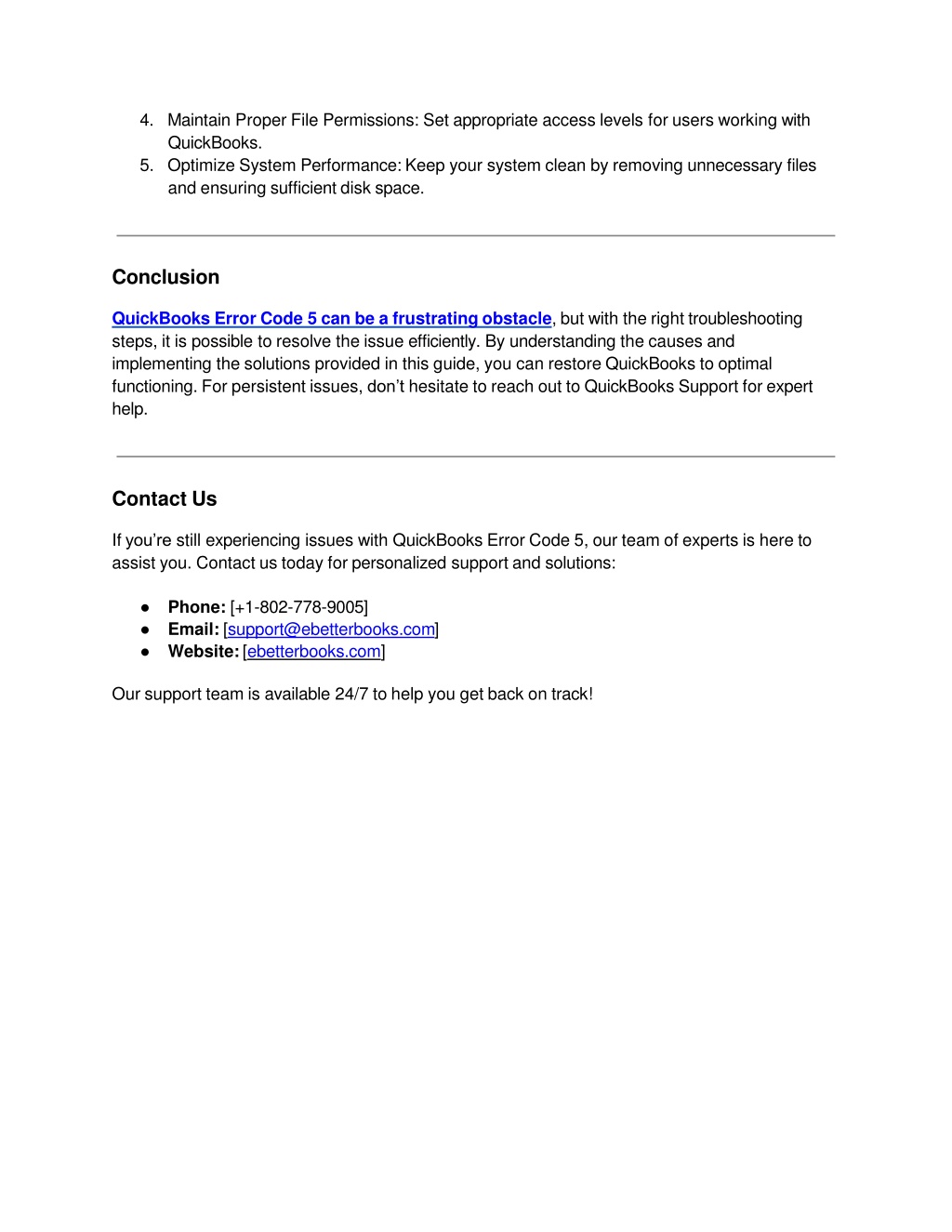 4. Maintain Proper File Permissions: Set appropriate access levels for users working with QuickBooks.
5. Optimize System Performance: Keep your system clean by removing unnecessary files and ensuring sufficient disk space.

Conclusion

QuickBooks Error Code 5 can be a frustrating obstacle, but with the right troubleshooting steps, it is possible to resolve the issue efficiently. By understanding the causes and implementing the solutions provided in this guide, you can restore QuickBooks to optimal functioning. For persistent issues, don’t hesitate to reach out to QuickBooks Support for expert help.

Contact Us

If you’re still experiencing issues with QuickBooks Error Code 5, our team of experts is here to assist you. Contact us today for personalized support and solutions:

● Phone: [+1-802-778-9005]
● Email: [support@ebetterbooks.com]
● Website: [ebetterbooks.com]

Our support team is available 24/7 to help you get back on track!